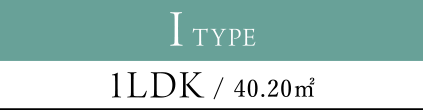 I TYPE

1LDK / 40.20㎡